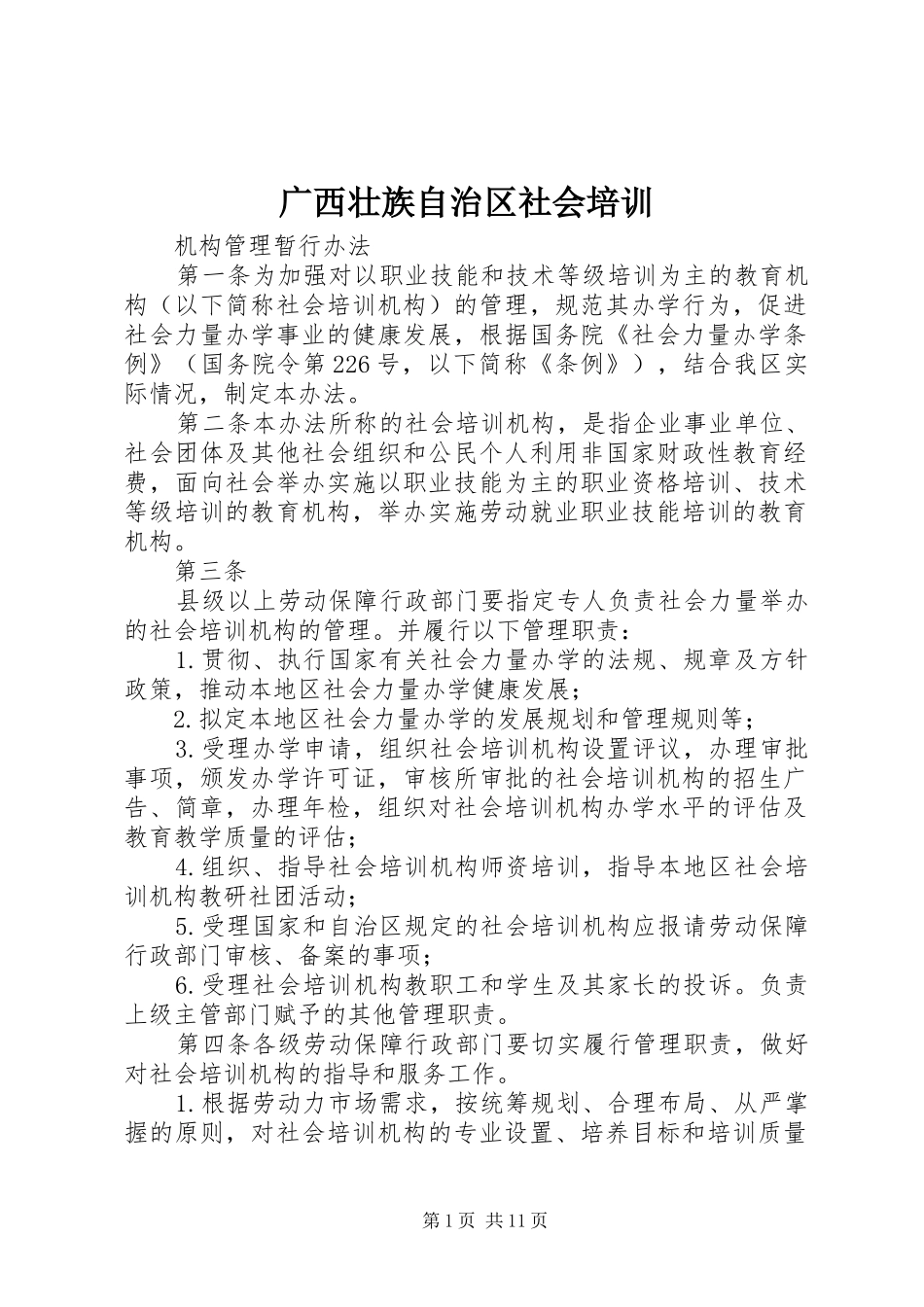 广西壮族自治区社会培训

机构管理暂行办法

第一条为加强对以职业技能和技术等级培训为主的教育机构（以下简称社会培训机构）的管理，规范其办学行为，促进社会力量办学事业的健康发展，根据国务院《社会力量办学条例》（国务院令第226号，以下简称《条例》），结合我区实际情况，制定本办法。

第二条本办法所称的社会培训机构，是指企业事业单位、社会团体及其他社会组织和公民个人利用非国家财政性教育经费，面向社会举办实施以职业技能为主的职业资格培训、技术等级培训的教育机构，举办实施劳动就业职业技能培训的教育机构。

第三条

县级以上劳动保障行政部门要指定专人负责社会力量举办的社会培训机构的管理。并履行以下管理职责：

1.贯彻、执行国家有关社会力量办学的法规、规章及方针政策，推动本地区社会力量办学健康发展；

2.拟定本地区社会力量办学的发展规划和管理规则等；

3.受理办学申请，组织社会培训机构设置评议，办理审批事项，颁发办学许可证，审核所审批的社会培训机构的招生广告、简章，办理年检，组织对社会培训机构办学水平的评估及教育教学质量的评估；

4.组织、指导社会培训机构师资培训，指导本地区社会培训机构教研社团活动；

5.受理国家和自治区规定的社会培训机构应报请劳动保障行政部门审核、备案的事项；

6.受理社会培训机构教职工和学生及其家长的投诉。负责上级主管部门赋予的其他管理职责。

第四条各级劳动保障行政部门要切实履行管理职责，做好对社会培训机构的指导和服务工作。

1.根据劳动力市场需求，按统筹规划、合理布局、从严掌握的原则，对社会培训机构的专业设置、培养目标和培训质量

第1页 共11页